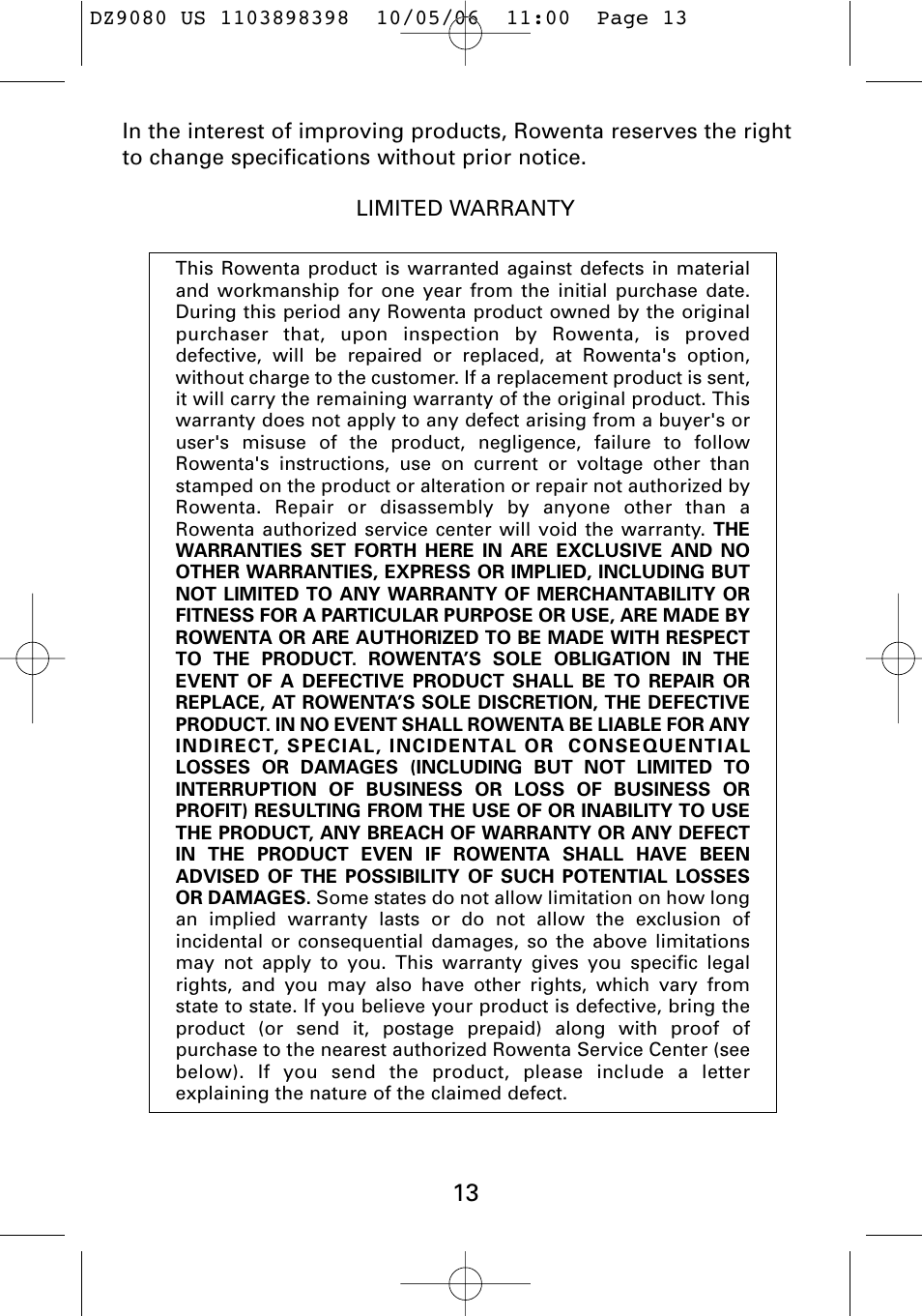 DZ9080 US 1103898398 10/05/06 11:00 Page 13

In the interest of improving products, Rowenta reserves the right to change specifications without prior notice.

LIMITED WARRANTY

This Rowenta product is warranted against defects in material and workmanship for one year from the initial purchase date. During this period any Rowenta product owned by the original purchaser that, upon inspection by Rowenta, is proved defective, will be repaired or replaced, at Rowenta's option, without charge to the customer. If a replacement product is sent, it will carry the remaining warranty of the original product. This warranty does not apply to any defect arising from a buyer's or user's misuse of the product, negligence, failure to follow Rowenta's instructions, use on current or voltage other than stamped on the product or alteration or repair not authorized by Rowenta. Repair or disassembly by anyone other than a Rowenta authorized service center will void the warranty. THE WARRANTIES SET FORTH HERE IN ARE EXCLUSIVE AND NO OTHER WARRANTIES, EXPRESS OR IMPLIED, INCLUDING BUT NOT LIMITED TO ANY WARRANTY OF MERCHANTABILITY OR FITNESS FOR A PARTICULAR PURPOSE OR USE, ARE MADE BY ROWENTA OR ARE AUTHORIZED TO BE MADE WITH RESPECT TO THE PRODUCT. ROWENTA'S SOLE OBLIGATION IN THE EVENT OF A DEFECTIVE PRODUCT SHALL BE TO REPAIR OR REPLACE, AT ROWENTA'S SOLE DISCRETION, THE DEFECTIVE PRODUCT. IN NO EVENT SHALL ROWENTA BE LIABLE FOR ANY INDIRECT, SPECIAL, INCIDENTAL OR CONSEQUENTIAL LOSSES OR DAMAGES (INCLUDING BUT NOT LIMITED TO INTERRUPTION OF BUSINESS OR LOSS OF BUSINESS OR PROFIT) RESULTING FROM THE USE OF OR INABILITY TO USE THE PRODUCT, ANY BREACH OF WARRANTY OR ANY DEFECT IN THE PRODUCT EVEN IF ROWENTA SHALL HAVE BEEN ADVISED OF THE POSSIBILITY OF SUCH POTENTIAL LOSSES OR DAMAGES. Some states do not allow limitation on how long an implied warranty lasts or do not allow the exclusion of incidental or consequential damages, so the above limitations may not apply to you. This warranty gives you specific legal rights, and you may also have other rights, which vary from state to state. If you believe your product is defective, bring the product (or send it, postage prepaid) along with proof of purchase to the nearest authorized Rowenta Service Center (see below). If you send the product, please include a letter explaining the nature of the claimed defect.

13